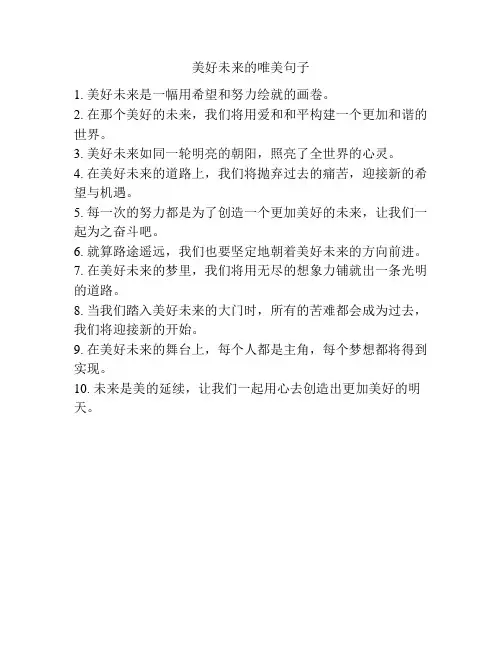 美好未来的唯美句子

1. 美好未来是一幅用希望和努力绘就的画卷。

2. 在那个美好的未来，我们将用爱和和平构建一个更加和谐的世界。

3. 美好未来如同一轮明亮的朝阳，照亮了全世界的心灵。

4. 在美好未来的道路上，我们将抛弃过去的痛苦，迎接新的希望与机遇。

5. 每一次的努力都是为了创造一个更加美好的未来，让我们一起为之奋斗吧。

6. 就算路途遥远，我们也要坚定地朝着美好未来的方向前进。

7. 在美好未来的梦里，我们将用无尽的想象力铺就出一条光明的道路。

8. 当我们踏入美好未来的大门时，所有的苦难都会成为过去，我们将迎接新的开始。

9. 在美好未来的舞台上，每个人都是主角，每个梦想都将得到实现。

10. 未来是美的延续，让我们一起用心去创造出更加美好的明天。